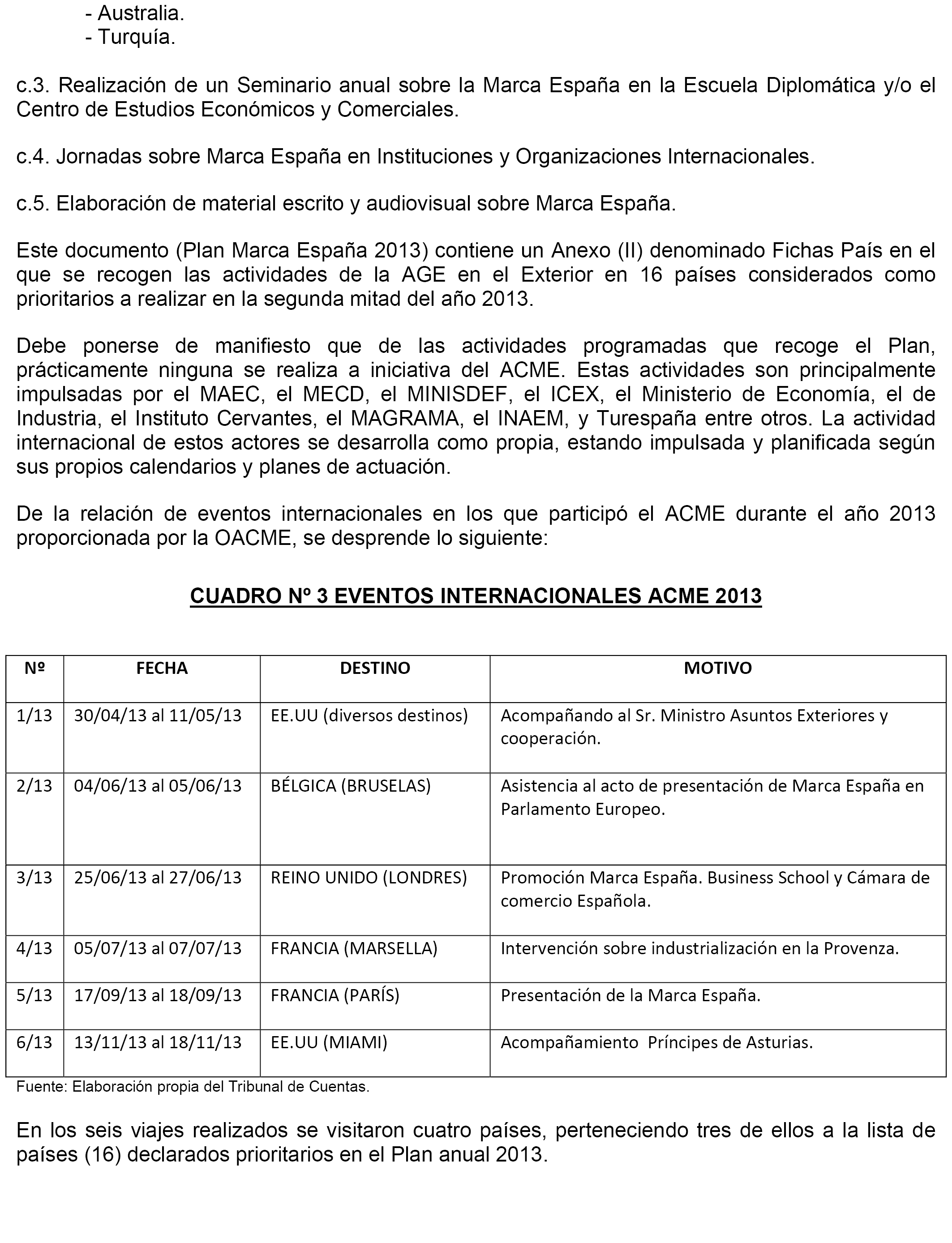 - Australia.
- Turquía.

c.3. Realización de un Seminario anual sobre la Marca España en la Escuela Diplomática y/o el Centro de Estudios Económicos y Comerciales.

c.4. Jornadas sobre Marca España en Instituciones y Organizaciones Internacionales.

c.5. Elaboración de material escrito y audiovisual sobre Marca España.

Este documento (Plan Marca España 2013) contiene un Anexo (II) denominado Fichas País en el que se recogen las actividades de la AGE en el Exterior en 16 países considerados como prioritarios a realizar en la segunda mitad del año 2013.

Debe ponerse de manifiesto que de las actividades programadas que recoge el Plan, prácticamente ninguna se realiza a iniciativa del ACME. Estas actividades son principalmente impulsadas por el MAEC, el MECD, el MINISDEF, el ICEX, el Ministerio de Economía, el de Industria, el Instituto Cervantes, el MAGRAMA, el INAEM, y Turespaña entre otros. La actividad internacional de estos actores se desarrolla como propia, estando impulsada y planificada según sus propios calendarios y planes de actuación.

De la relación de eventos internacionales en los que participó el ACME durante el año 2013 proporcionada por la OACME, se desprende lo siguiente:

CUADRO Nº 3 EVENTOS INTERNACIONALES ACME 2013

| Nº | FECHA | DESTINO | MOTIVO |
|---|---|---|---|
| 1/13 | 30/04/13 al 11/05/13 | EE.UU (diversos destinos) | Acompañando al Sr. Ministro Asuntos Exteriores y cooperación. |
| 2/13 | 04/06/13 al 05/06/13 | BÉLGICA (BRUSELAS) | Asistencia al acto de presentación de Marca España en Parlamento Europeo. |
| 3/13 | 25/06/13 al 27/06/13 | REINO UNIDO (LONDRES) | Promoción Marca España. Business School y Cámara de comercio Española. |
| 4/13 | 05/07/13 al 07/07/13 | FRANCIA (MARSELLA) | Intervención sobre industrialización en la Provenza. |
| 5/13 | 17/09/13 al 18/09/13 | FRANCIA (PARÍS) | Presentación de la Marca España. |
| 6/13 | 13/11/13 al 18/11/13 | EE.UU (MIAMI) | Acompañamiento Príncipes de Asturias. |

Fuente: Elaboración propia del Tribunal de Cuentas.

En los seis viajes realizados se visitaron cuatro países, perteneciendo tres de ellos a la lista de países (16) declarados prioritarios en el Plan anual 2013.